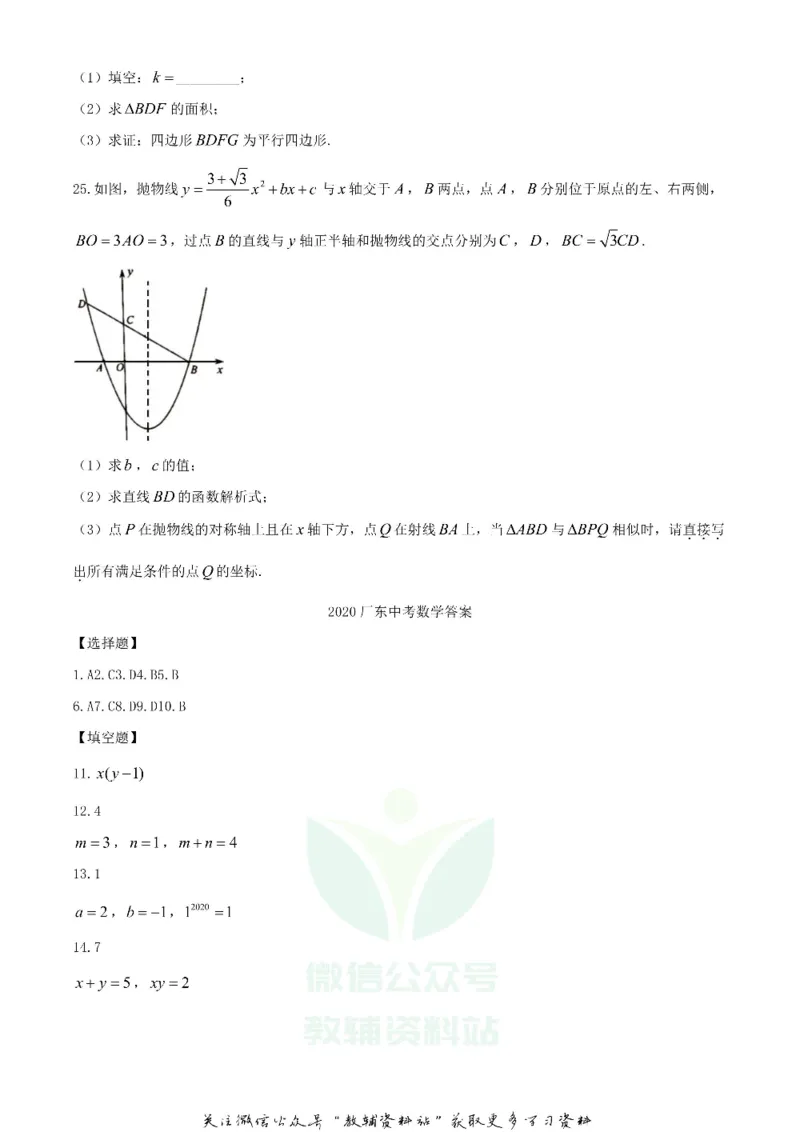 （1）填空：$k=$____；

（2）求$\Delta BDF$的面积；

（3）求证：四边形$BDFG$为平行四边形.

25.如图，抛物线$y=\frac{3+\sqrt{3}}{6}x^2+bx+c$与$x$轴交于$A$，$B$两点，点$A$，$B$分别位于原点的左、右两侧，$BO=3AO=3$，过点$B$的直线与$y$轴正半轴和抛物线的交点分别为$C$，$D$，$BC=\sqrt{3}CD$.

y
D
C
A O
B x

（1）求$b$，$c$的值；

（2）求直线$BD$的函数解析式；

（3）点$P$在抛物线的对称轴上且在$x$轴下方，点$Q$在射线$BA$上，当$\Delta ABD$与$\Delta BPQ$相似时，请直接写出所有满足条件的点$Q$的坐标.

2020广东中考数学答案

【选择题】

1.A2.C3.D4.B5.B

6.A7.C8.D9.D10.B

【填空题】

11.$x(y-1)$

12.4

$m=3$，$n=1$，$m+n=4$

13.1

$a=2$，$b=-1$，$1^{2020}=1$

14.7

$x+y=5$，$xy=2$

关注微信公众号“教辅资料站”获取更多学习资料

微信公众号
教辅资料站